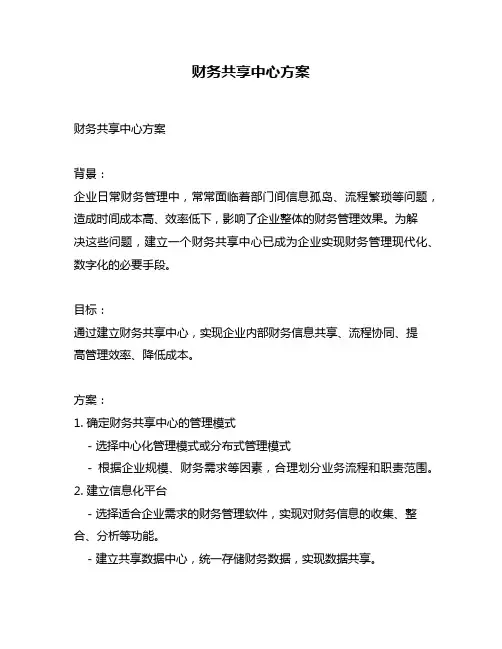 财务共享中心方案

财务共享中心方案

背景：
企业日常财务管理中，常常面临着部门间信息孤岛、流程繁琐等问题，造成时间成本高、效率低下，影响了企业整体的财务管理效果。为解决这些问题，建立一个财务共享中心已成为企业实现财务管理现代化、数字化的必要手段。

目标：
通过建立财务共享中心，实现企业内部财务信息共享、流程协同、提高管理效率、降低成本。

方案：
1. 确定财务共享中心的管理模式
- 选择中心化管理模式或分布式管理模式
- 根据企业规模、财务需求等因素，合理划分业务流程和职责范围。
2. 建立信息化平台
- 选择适合企业需求的财务管理软件，实现对财务信息的收集、整合、分析等功能。
- 建立共享数据中心，统一存储财务数据，实现数据共享。